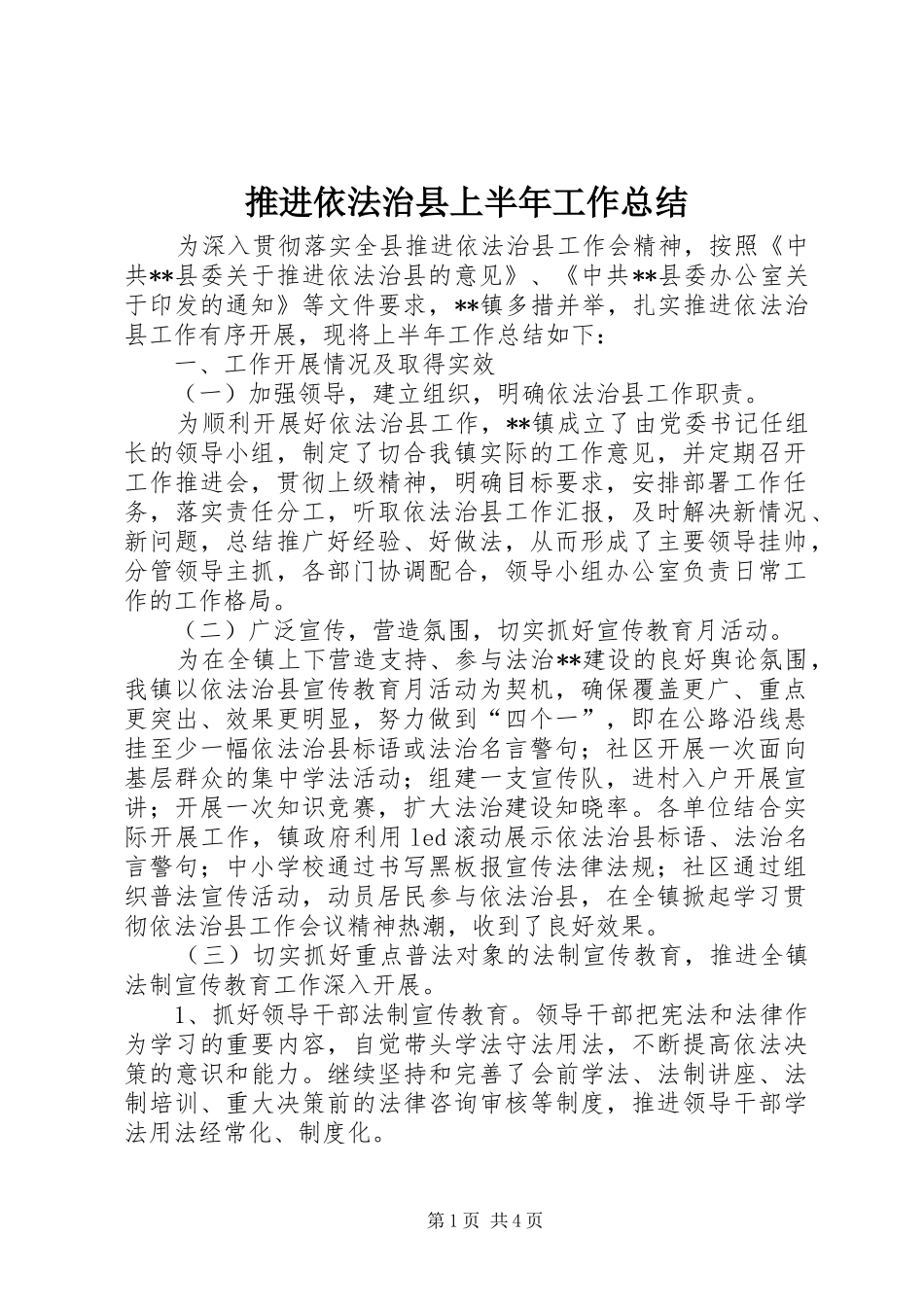 推进依法治县上半年工作总结

为深入贯彻落实全县推进依法治县工作会精神，按照《中共**县委关于推进依法治县的意见》、《中共**县委办公室关于印发的通知》等文件要求，**镇多措并举，扎实推进依法治县工作有序开展，现将上半年工作总结如下：

一、工作开展情况及取得实效

（一）加强领导，建立组织，明确依法治县工作职责。

为顺利开展好依法治县工作，**镇成立了由党委书记任组长的领导小组，制定了切合我镇实际的工作意见，并定期召开工作推进会，贯彻上级精神，明确目标要求，安排部署工作任务，落实责任分工，听取依法治县工作汇报，及时解决新情况、新问题，总结推广好经验、好做法，从而形成了主要领导挂帅，分管领导主抓，各部门协调配合，领导小组办公室负责日常工作的工作格局。

（二）广泛宣传，营造氛围，切实抓好宣传教育月活动。

为在全镇上下营造支持、参与法治**建设的良好舆论氛围，我镇以依法治县宣传教育月活动为契机，确保覆盖更广、重点更突出、效果更明显，努力做到“四个一”，即在公路沿线悬挂至少一幅依法治县标语或法治名言警句；社区开展一次面向基层群众的集中学法活动；组建一支宣传队，进村入户开展宣讲；开展一次知识竞赛，扩大法治建设知晓率。各单位结合实际开展工作，镇政府利用led滚动展示依法治县标语、法治名言警句；中小学校通过书写黑板报宣传法律法规；社区通过组织普法宣传活动，动员居民参与依法治县，在全镇掀起学习贯彻依法治县工作会议精神热潮，收到了良好效果。

（三）切实抓好重点普法对象的法制宣传教育，推进全镇法制宣传教育工作深入开展。

1、抓好领导干部法制宣传教育。领导干部把宪法和法律作为学习的重要内容，自觉带头学法守法用法，不断提高依法决策的意识和能力。继续坚持和完善了会前学法、法制讲座、法制培训、重大决策前的法律咨询审核等制度，推进领导干部学法用法经常化、制度化。

第1页 共4页